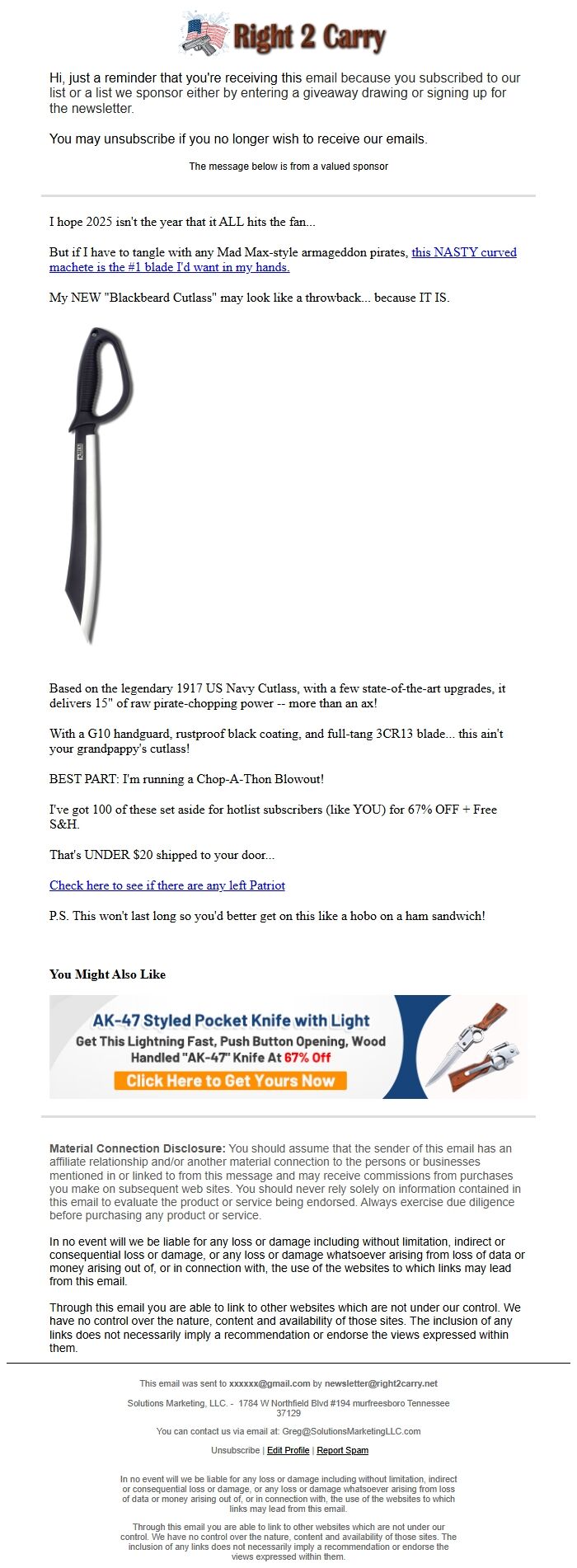 Right 2 Carry

Hi, just a reminder that you're receiving this email because you subscribed to our list or a list we sponsor either by entering a giveaway drawing or signing up for the newsletter.

You may unsubscribe if you no longer wish to receive our emails.

The message below is from a valued sponsor

I hope 2025 isn't the year that it ALL hits the fan...

But if I have to tangle with any Mad Max-style armageddon pirates, this NASTY curved machete is the #1 blade I'd want in my hands.

My NEW "Blackbeard Cutlass" may look like a throwback... because IT IS.

Based on the legendary 1917 US Navy Cutlass, with a few state-of-the-art upgrades, it delivers 15" of raw pirate-chopping power -- more than an ax!

With a G10 handguard, rustproof black coating, and full-tang 3CR13 blade... this ain't your grandpappy's cutlass!

BEST PART: I'm running a Chop-A-Thon Blowout!

I've got 100 of these set aside for hotlist subscribers (like YOU) for 67% OFF + Free S&H.

That's UNDER $20 shipped to your door...

Check here to see if there are any left Patriot

P.S. This won't last long so you'd better get on this like a hobo on a ham sandwich!

You Might Also Like

AK-47 Styled Pocket Knife with Light
Get This Lightning Fast, Push Button Opening, Wood Handled "AK-47" Knife At 67% Off
Click Here to Get Yours Now

Material Connection Disclosure: You should assume that the sender of this email has an affiliate relationship and/or another material connection to the persons or businesses mentioned in or linked to from this message and may receive commissions from purchases you make on subsequent web sites. You should never rely solely on information contained in this email to evaluate the product or service being endorsed. Always exercise due diligence before purchasing any product or service.

In no event will we be liable for any loss or damage including without limitation, indirect or consequential loss or damage, or any loss or damage whatsoever arising from loss of data or money arising out of, or in connection with, the use of the websites to which links may lead from this email.

Through this email you are able to link to other websites which are not under our control. We have no control over the nature, content and availability of those sites. The inclusion of any links does not necessarily imply a recommendation or endorse the views expressed within them.

This email was sent to xxxxxx@gmail.com by newsletter@right2carry.net

Solutions Marketing, LLC. - 1784 W Northfield Blvd #194 murfreesboro Tennessee 37129

You can contact us via email at: Greg@SolutionsMarketingLLC.com

Unsubscribe | Edit Profile | Report Spam

In no event will we be liable for any loss or damage including without limitation, indirect or consequential loss or damage, or any loss or damage whatsoever arising from loss of data or money arising out of, or in connection with, the use of the websites to which links may lead from this email.

Through this email you are able to link to other websites which are not under our control. We have no control over the nature, content and availability of those sites. The inclusion of any links does not necessarily imply a recommendation or endorse the views expressed within them.